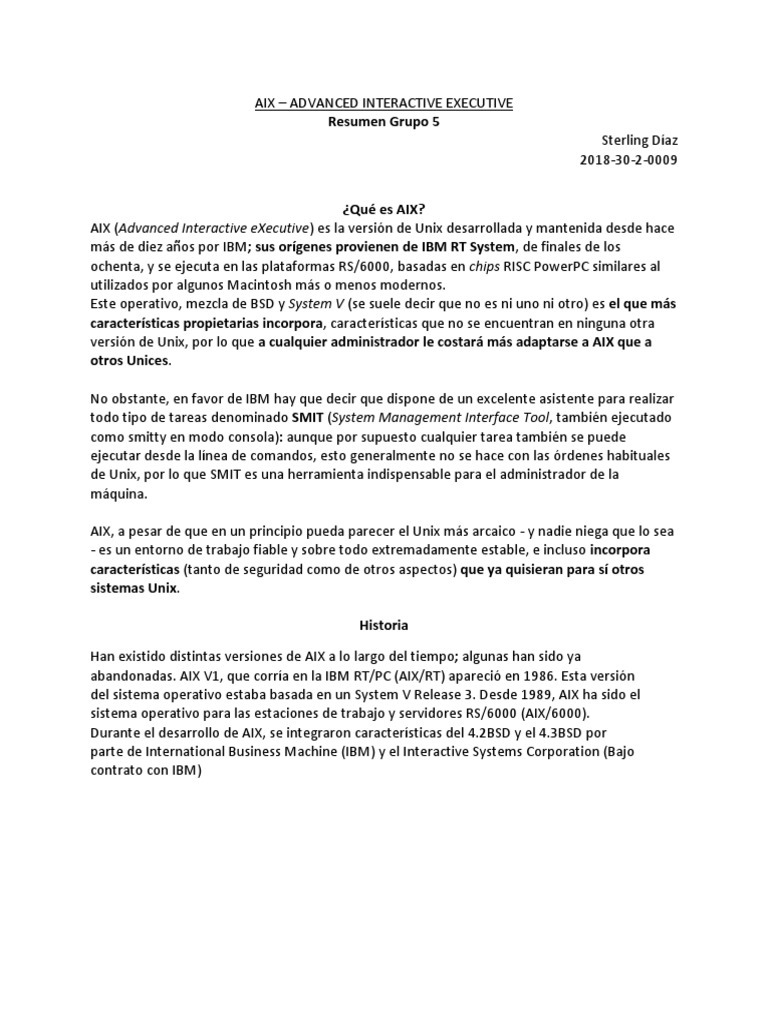 AIX – ADVANCED INTERACTIVE EXECUTIVE
Resumen Grupo 5

Sterling Díaz
2018-30-2-0009

¿Qué es AIX?

AIX (Advanced Interactive eXecutive) es la versión de Unix desarrollada y mantenida desde hace más de diez años por IBM; sus orígenes provienen de IBM RT System, de finales de los ochenta, y se ejecuta en las plataformas RS/6000, basadas en chips RISC PowerPC similares al utilizados por algunos Macintosh más o menos modernos.
Este operativo, mezcla de BSD y System V (se suele decir que no es ni uno ni otro) es el que más características propietarias incorpora, características que no se encuentran en ninguna otra versión de Unix, por lo que a cualquier administrador le costará más adaptarse a AIX que a otros Unices.

No obstante, en favor de IBM hay que decir que dispone de un excelente asistente para realizar todo tipo de tareas denominado SMIT (System Management Interface Tool, también ejecutado como smitty en modo consola): aunque por supuesto cualquier tarea también se puede ejecutar desde la línea de comandos, esto generalmente no se hace con las órdenes habituales de Unix, por lo que SMIT es una herramienta indispensable para el administrador de la máquina.

AIX, a pesar de que en un principio pueda parecer el Unix más arcaico - y nadie niega que lo sea - es un entorno de trabajo fiable y sobre todo extremadamente estable, e incluso incorpora características (tanto de seguridad como de otros aspectos) que ya quisieran para sí otros sistemas Unix.

Historia

Han existido distintas versiones de AIX a lo largo del tiempo; algunas han sido ya abandonadas. AIX V1, que corría en la IBM RT/PC (AIX/RT) apareció en 1986. Esta versión del sistema operativo estaba basada en un System V Release 3. Desde 1989, AIX ha sido el sistema operativo para las estaciones de trabajo y servidores RS/6000 (AIX/6000).
Durante el desarrollo de AIX, se integraron características del 4.2BSD y el 4.3BSD por parte de International Business Machine (IBM) y el Interactive Systems Corporation (Bajo contrato con IBM)